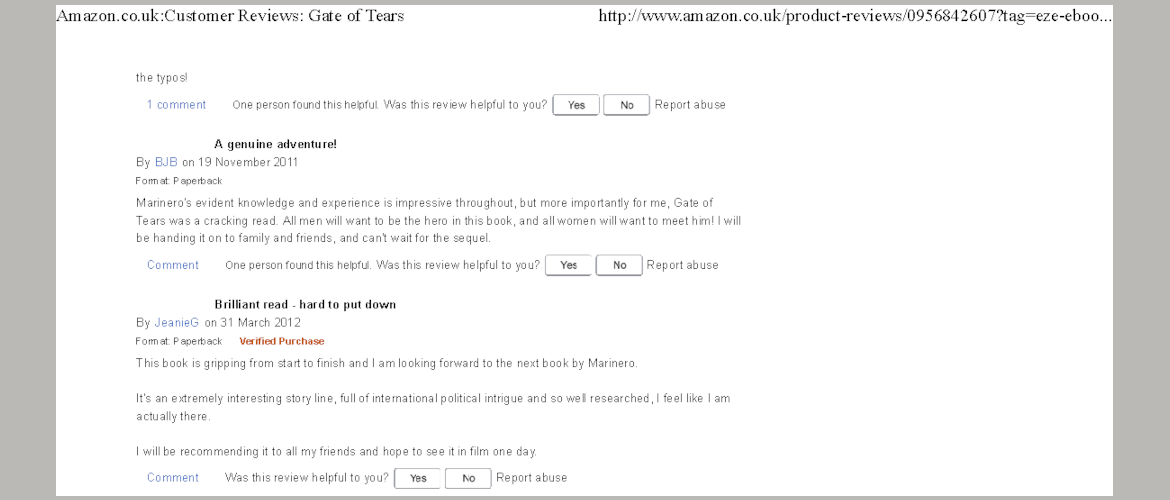 Amazon.co.uk:Customer Reviews: Gate of Tears http://www.amazon.co.uk/product-reviews/0956842607?tag=eze-eboo...

the typos!

1 comment One person found this helpful. Was this review helpful to you? Yes No Report abuse

A genuine adventure!
By BJB on 19 November 2011
Format: Paperback

Marinero's evident knowledge and experience is impressive throughout, but more importantly for me, Gate of Tears was a cracking read. All men will want to be the hero in this book, and all women will want to meet him! I will be handing it on to family and friends, and can't wait for the sequel.

Comment One person found this helpful. Was this review helpful to you? Yes No Report abuse

Brilliant read - hard to put down
By JeanieG on 31 March 2012
Format: Paperback Verified Purchase

This book is gripping from start to finish and I am looking forward to the next book by Marinero.

It's an extremely interesting story line, full of international political intrigue and so well researched, I feel like I am actually there.

I will be recommending it to all my friends and hope to see it in film one day.

Comment Was this review helpful to you? Yes No Report abuse